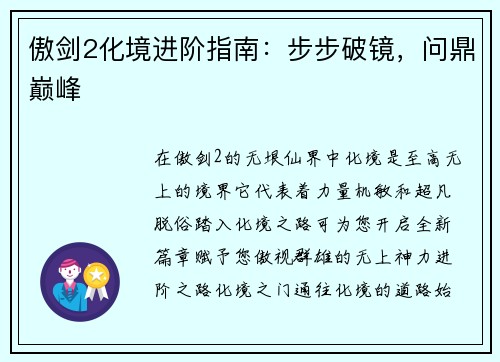 傲剑2化境进阶指南：步步破镜，问鼎巅峰

在傲剑2的无垠仙界中化境是至高无上的境界它代表着力量机敏和超凡脱俗踏入化境之路可为您开启全新篇章赋予您傲视群雄的无上神力进阶之路化境之门通往化境的道路始